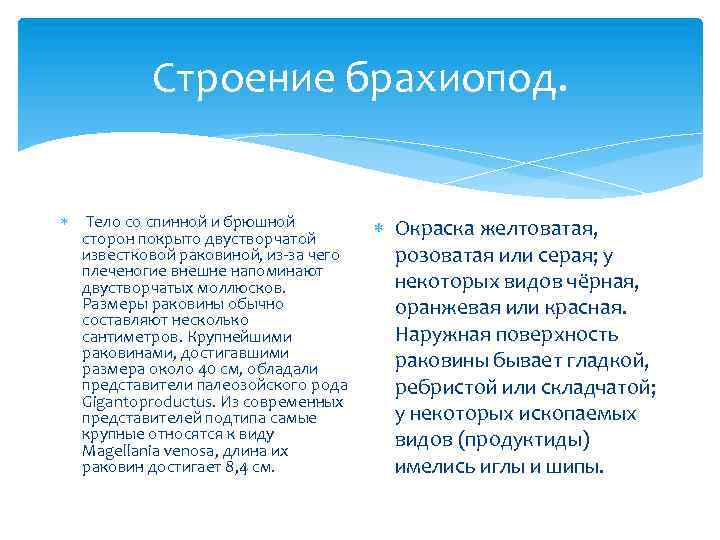 Строение брахиопод.

Тело со спинной и брюшной сторон покрыто двустворчатой известковой раковиной, из-за чего плеченогие внешне напоминают двустворчатых моллюсков. Размеры раковины обычно составляют несколько сантиметров. Крупнейшими раковинами, достигавшими размера около 40 см, обладали представители палеозойского рода Gigantoproductus. Из современных представителей подтипа самые крупные относятся к виду Magellania venosa, длина их раковин достигает 8,4 см.

Окраска желтоватая, розоватая или серая; у некоторых видов чёрная, оранжевая или красная. Наружная поверхность раковины бывает гладкой, ребристой или складчатой; у некоторых ископаемых видов (продуктиды) имелись иглы и шипы.